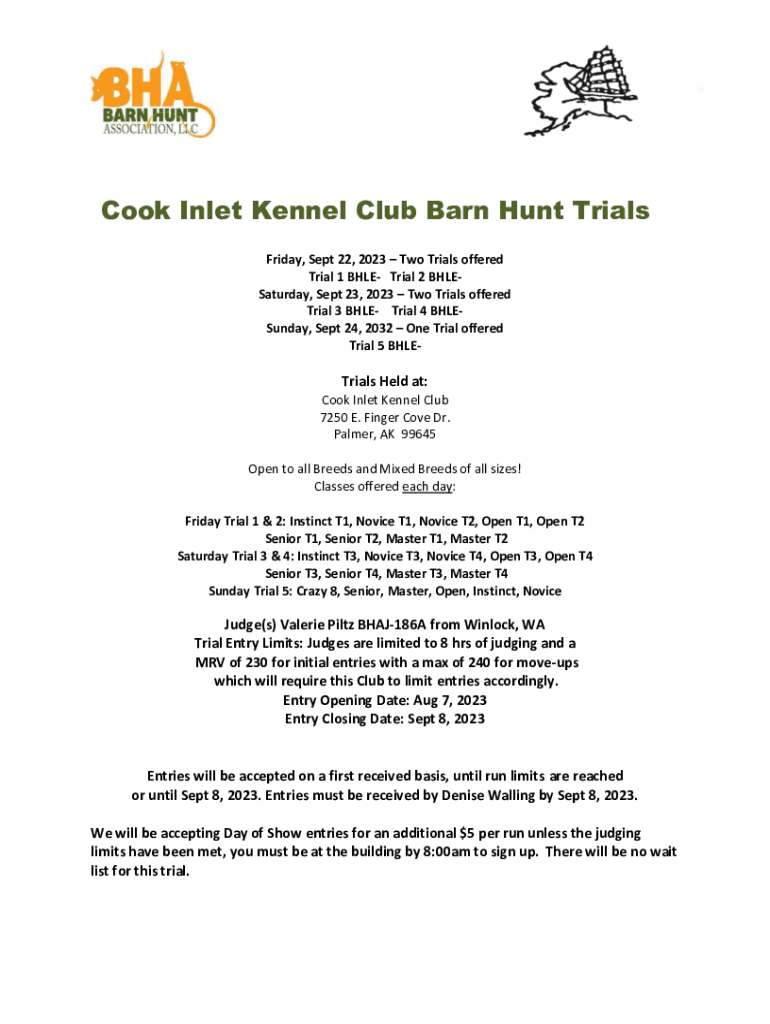 BHA
BARN HUNT
ASSOCIATION, LLC

Cook Inlet Kennel Club Barn Hunt Trials

Friday, Sept 22, 2023 – Two Trials offered
Trial 1 BHLE- Trial 2 BHLE-
Saturday, Sept 23, 2023 – Two Trials offered
Trial 3 BHLE- Trial 4 BHLE-
Sunday, Sept 24, 2032 – One Trial offered
Trial 5 BHLE-

Trials Held at:
Cook Inlet Kennel Club
7250 E. Finger Cove Dr.
Palmer, AK 99645

Open to all Breeds and Mixed Breeds of all sizes!
Classes offered each day:

Friday Trial 1 & 2: Instinct T1, Novice T1, Novice T2, Open T1, Open T2
Senior T1, Senior T2, Master T1, Master T2
Saturday Trial 3 & 4: Instinct T3, Novice T3, Novice T4, Open T3, Open T4
Senior T3, Senior T4, Master T3, Master T4
Sunday Trial 5: Crazy 8, Senior, Master, Open, Instinct, Novice

Judge(s) Valerie Piltz BHAJ-186A from Winlock, WA
Trial Entry Limits: Judges are limited to 8 hrs of judging and a MRV of 230 for initial entries with a max of 240 for move-ups which will require this Club to limit entries accordingly.
Entry Opening Date: Aug 7, 2023
Entry Closing Date: Sept 8, 2023

Entries will be accepted on a first received basis, until run limits are reached or until Sept 8, 2023. Entries must be received by Denise Walling by Sept 8, 2023.

We will be accepting Day of Show entries for an additional $5 per run unless the judging limits have been met, you must be at the building by 8:00am to sign up. There will be no wait list for this trial.